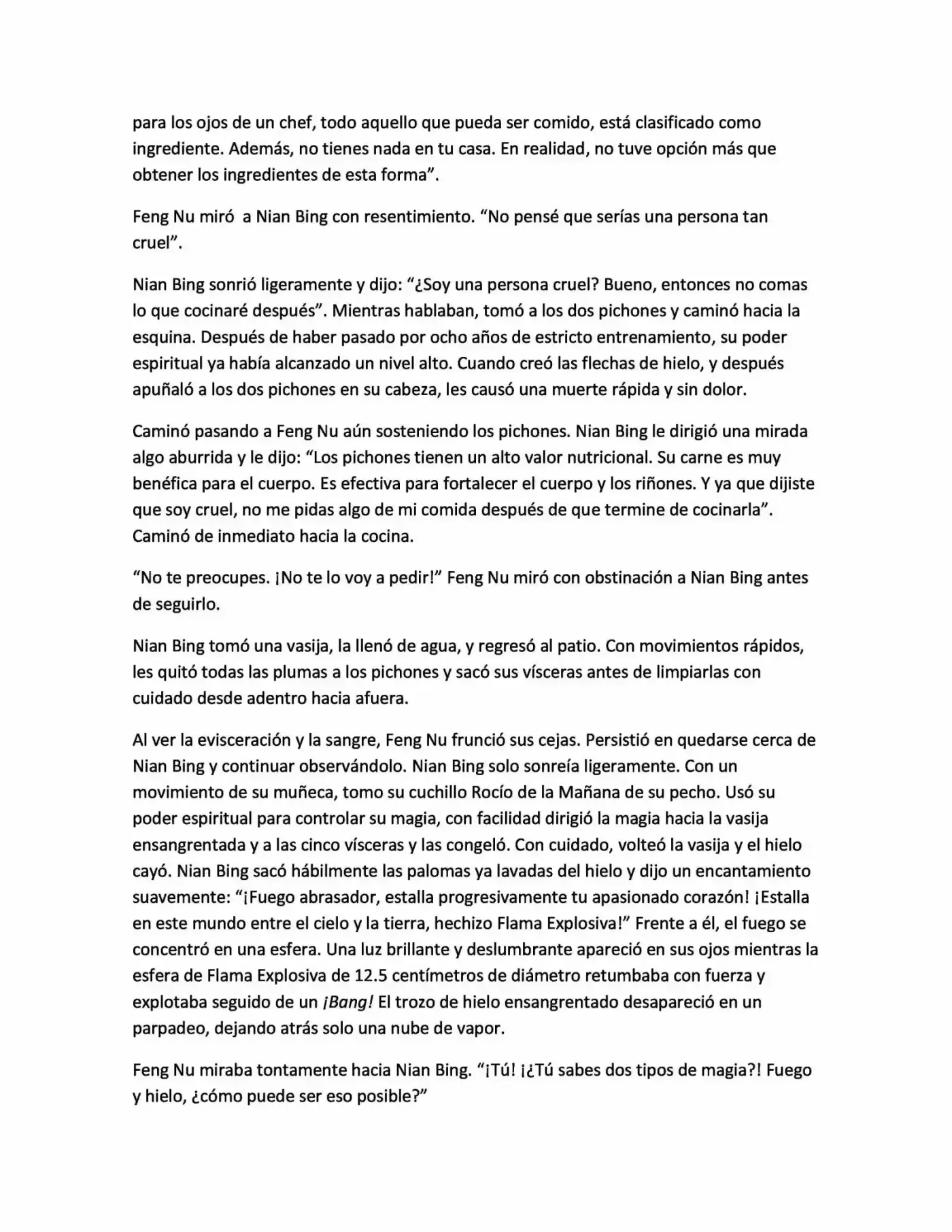 para los ojos de un chef, todo aquello que pueda ser comido, está clasificado como ingrediente. Además, no tienes nada en tu casa. En realidad, no tuve opción más que obtener los ingredientes de esta forma".

Feng Nu miró  a Nian Bing con resentimiento. "No pensé que serías una persona tan cruel".

Nian Bing sonrió ligeramente y dijo: "¿Soy una persona cruel? Bueno, entonces no comas lo que cocinaré después". Mientras hablaban, tomó a los dos pichones y caminó hacia la esquina. Después de haber pasado por ocho años de estricto entrenamiento, su poder espiritual ya había alcanzado un nivel alto. Cuando creó las flechas de hielo, y después apuñaló a los dos pichones en su cabeza, les causó una muerte rápida y sin dolor.

Caminó pasando a Feng Nu aún sosteniendo los pichones. Nian Bing le dirigió una mirada algo aburrida y le dijo: "Los pichones tienen un alto valor nutricional. Su carne es muy benéfica para el cuerpo. Es efectiva para fortalecer el cuerpo y los riñones. Y ya que dijiste que soy cruel, no me pidas algo de mi comida después de que termine de cocinarla". Caminó de inmediato hacia la cocina.

"No te preocupes. ¡No te lo voy a pedir!" Feng Nu miró con obstinación a Nian Bing antes de seguirlo.

Nian Bing tomó una vasija, la llenó de agua, y regresó al patio. Con movimientos rápidos, les quitó todas las plumas a los pichones y sacó sus vísceras antes de limpiarlas con cuidado desde adentro hacia afuera.

Al ver la evisceración y la sangre, Feng Nu frunció sus cejas. Persistió en quedarse cerca de Nian Bing y continuar observándolo. Nian Bing solo sonreía ligeramente. Con un movimiento de su muñeca, tomo su cuchillo Rocío de la Mañana de su pecho. Usó su poder espiritual para controlar su magia, con facilidad dirigió la magia hacia la vasija ensangrentada y a las cinco vísceras y las congeló. Con cuidado, volteó la vasija y el hielo cayó. Nian Bing sacó hábilmente las palomas ya lavadas del hielo y dijo un encantamiento suavemente: "¡Fuego abrasador, estalla progresivamente tu apasionado corazón! ¡Estalla en este mundo entre el cielo y la tierra, hechizo Flama Explosiva!" Frente a él, el fuego se concentró en una esfera. Una luz brillante y deslumbrante apareció en sus ojos mientras la esfera de Flama Explosiva de 12.5 centímetros de diámetro retumbaba con fuerza y explotaba seguido de un ¡Bang! El trozo de hielo ensangrentado desapareció en un parpadeo, dejando atrás solo una nube de vapor.

Feng Nu miraba tontamente hacia Nian Bing. "¡Tú! ¡¿Tú sabes dos tipos de magia?! Fuego y hielo, ¿cómo puede ser eso posible?"